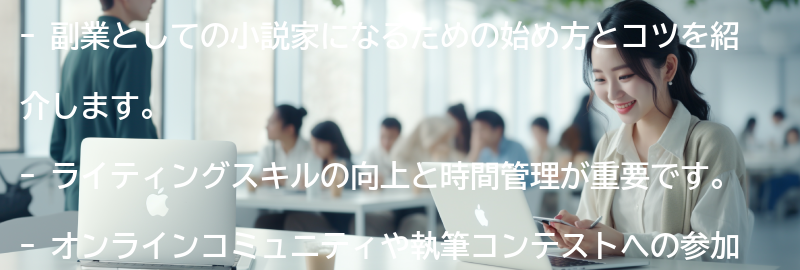 - 副業としての小説家になるための始め方とコツを紹介します。

- ライティングスキルの向上と時間管理が重要です。

- オンラインコミュニティや執筆コンテストへの参加